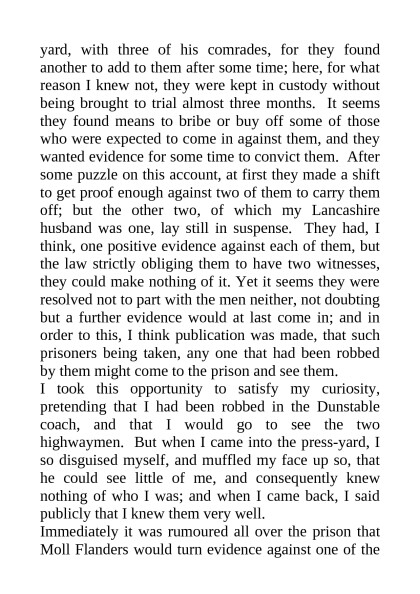 yard, with three of his comrades, for they found another to add to them after some time; here, for what reason I knew not, they were kept in custody without being brought to trial almost three months. It seems they found means to bribe or buy off some of those who were expected to come in against them, and they wanted evidence for some time to convict them. After some puzzle on this account, at first they made a shift to get proof enough against two of them to carry them off; but the other two, of which my Lancashire husband was one, lay still in suspense. They had, I think, one positive evidence against each of them, but the law strictly obliging them to have two witnesses, they could make nothing of it. Yet it seems they were resolved not to part with the men neither, not doubting but a further evidence would at last come in; and in order to this, I think publication was made, that such prisoners being taken, any one that had been robbed by them might come to the prison and see them.
I took this opportunity to satisfy my curiosity, pretending that I had been robbed in the Dunstable coach, and that I would go to see the two highwaymen. But when I came into the press-yard, I so disguised myself, and muffled my face up so, that he could see little of me, and consequently knew nothing of who I was; and when I came back, I said publicly that I knew them very well.
Immediately it was rumoured all over the prison that Moll Flanders would turn evidence against one of the